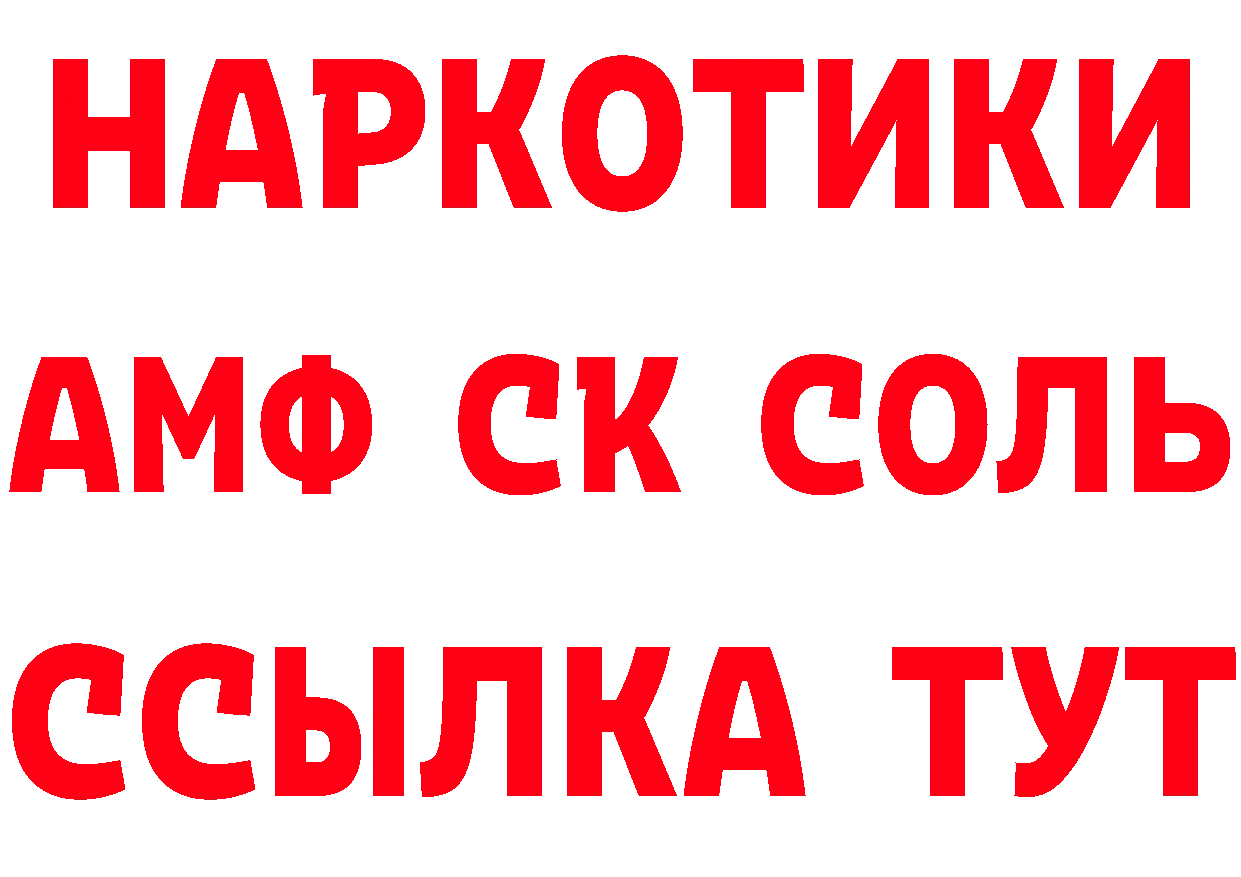 НАРКОТИКИ
АМФ СК СОЛЬ
ССЫЛКА ТУТ